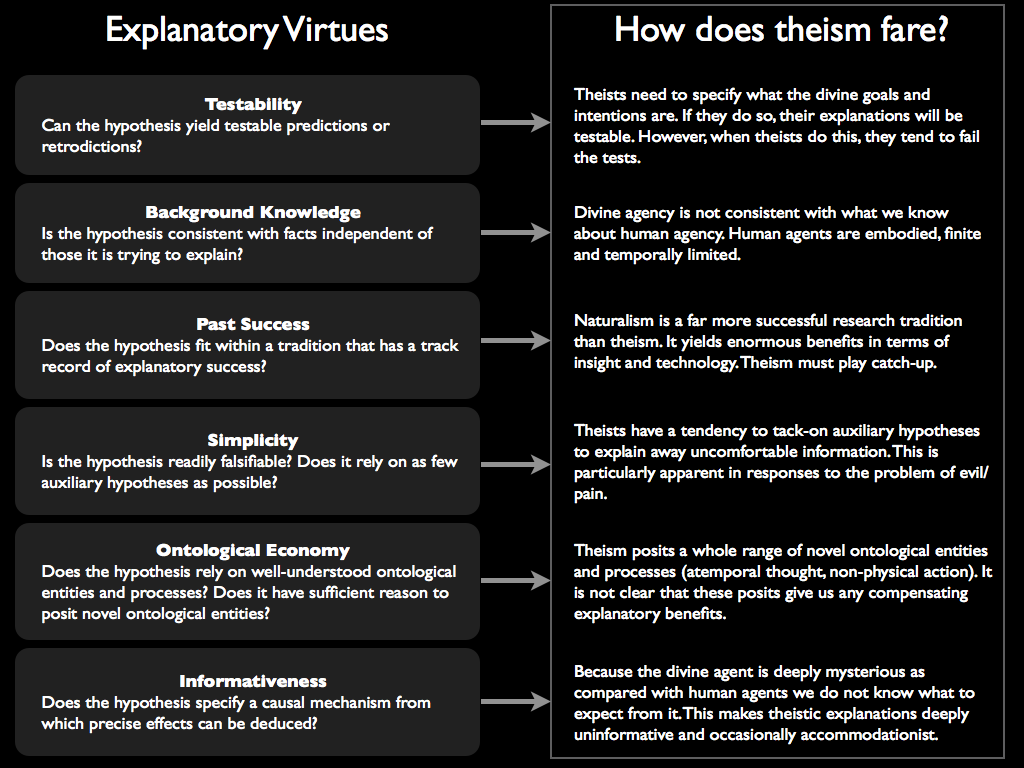 Explanatory Virtues

Testability
Can the hypothesis yield testable predictions or retrodictions?

Background Knowledge
Is the hypothesis consistent with facts independent of those it is trying to explain?

Past Success
Does the hypothesis fit within a tradition that has a track record of explanatory success?

Simplicity
Is the hypothesis readily falsifiable? Does it rely on as few auxiliary hypotheses as possible?

Ontological Economy
Does the hypothesis rely on well-understood ontological entities and processes? Does it have sufficient reason to posit novel ontological entities?

Informativeness
Does the hypothesis specify a causal mechanism from which precise effects can be deduced?

How does theism fare?

Theists need to specify what the divine goals and intentions are. If they do so, their explanations will be testable. However, when theists do this, they tend to fail the tests.

Divine agency is not consistent with what we know about human agency. Human agents are embodied, finite and temporally limited.

Naturalism is a far more successful research tradition than theism. It yields enormous benefits in terms of insight and technology. Theism must play catch-up.

Theists have a tendency to tack-on auxiliary hypotheses to explain away uncomfortable information. This is particularly apparent in responses to the problem of evil/pain.

Theism posits a whole range of novel ontological entities and processes (atemporal thought, non-physical action). It is not clear that these posits give us any compensating explanatory benefits.

Because the divine agent is deeply mysterious as compared with human agents we do not know what to expect from it. This makes theistic explanations deeply uninformative and occasionally accommodationist.